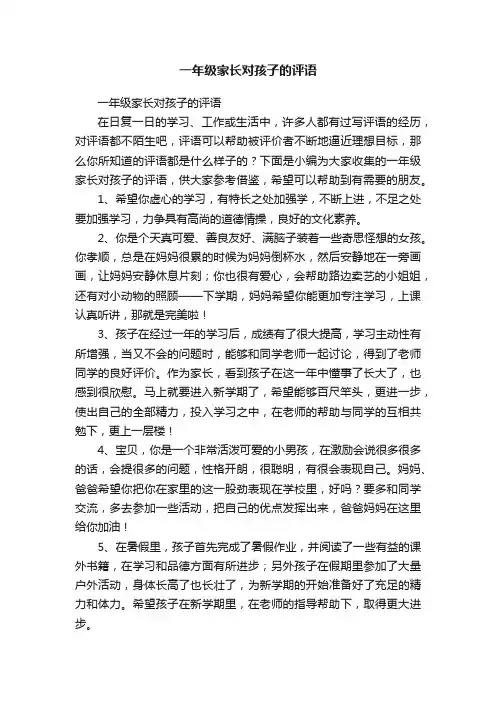 一年级家长对孩子的评语

一年级家长对孩子的评语

在日复一日的学习、工作或生活中，许多人都有过写评语的经历，对评语都不陌生吧，评语可以帮助被评价者不断地逼近理想目标，那么你所知道的评语都是什么样子的？下面是小编为大家收集的一年级家长对孩子的评语，供大家参考借鉴，希望可以帮助到有需要的朋友。

1、希望你虚心的学习，有特长之处加强学，不断上进，不足之处要加强学习，力争具有高尚的道德情操，良好的文化素养。

2、你是个天真可爱、善良友好、满脑子装着一些奇思怪想的女孩。你孝顺，总是在妈妈很累的时候为妈妈倒杯水，然后安静地在一旁画画，让妈妈安静休息片刻；你也很有爱心，会帮助路边卖艺的小姐姐，还有对小动物的照顾——下学期，妈妈希望你能更加专注学习，上课认真听讲，那就是完美啦！

3、孩子在经过一年的学习后，成绩有了很大提高，学习主动性有所增强，当又不会的问题时，能够和同学老师一起讨论，得到了老师同学的良好评价。作为家长，看到孩子在这一年中懂事了长大了，也感到很欣慰。马上就要进入新学期了，希望能够百尺竿头，更进一步，使出自己的全部精力，投入学习之中，在老师的帮助与同学的互相共勉下，更上一层楼！

4、宝贝，你是一个非常活泼可爱的小男孩，在激励会说很多很多的话，会提很多的问题，性格开朗，很聪明，有很会表现自己。妈妈、爸爸希望你把你在家里的这一股劲表现在学校里，好吗？要多和同学交流，多去参加一些活动，把自己的优点发挥出来，爸爸妈妈在这里给你加油！

5、在暑假里，孩子首先完成了暑假作业，并阅读了一些有益的课外书籍，在学习和品德方面有所进步；另外孩子在假期里参加了大量户外活动，身体长高了也长壮了，为新学期的开始准备好了充足的精力和体力。希望孩子在新学期里，在老师的指导帮助下，取得更大进步。